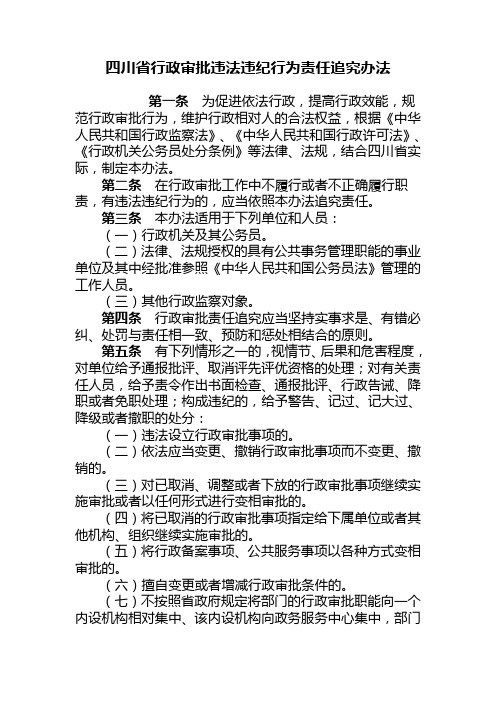 四川省行政审批违法违纪行为责任追究办法

第一条　为促进依法行政，提高行政效能，规范行政审批行为，维护行政相对人的合法权益，根据《中华人民共和国行政监察法》、《中华人民共和国行政许可法》、《行政机关公务员处分条例》等法律、法规，结合四川省实际，制定本办法。

第二条　在行政审批工作中不履行或者不正确履行职责，有违法违纪行为的，应当依照本办法追究责任。

第三条　本办法适用于下列单位和人员：

（一）行政机关及其公务员。

（二）法律、法规授权的具有公共事务管理职能的事业单位及其中经批准参照《中华人民共和国公务员法》管理的工作人员。

（三）其他行政监察对象。

第四条　行政审批责任追究应当坚持实事求是、有错必纠、处罚与责任相一致、预防和惩处相结合的原则。

第五条　有下列情形之一的，视情节、后果和危害程度，对单位给予通报批评、取消评先评优资格的处理；对有关责任人员，给予责令作出书面检查、通报批评、行政告诫、降职或者免职处理；构成违纪的，给予警告、记过、记大过、降级或者撤职的处分：

（一）违法设立行政审批事项的。

（二）依法应当变更、撤销行政审批事项而不变更、撤销的。

（三）对已取消、调整或者下放的行政审批事项继续实施审批或者以任何形式进行变相审批的。

（四）将已取消的行政审批事项指定给下属单位或者其他机构、组织继续实施审批的。

（五）将行政备案事项、公共服务事项以各种方式变相审批的。

（六）擅自变更或者增减行政审批条件的。

（七）不按照省政府规定将部门的行政审批职能向一个内设机构相对集中、该内设机构向政务服务中心集中，部门